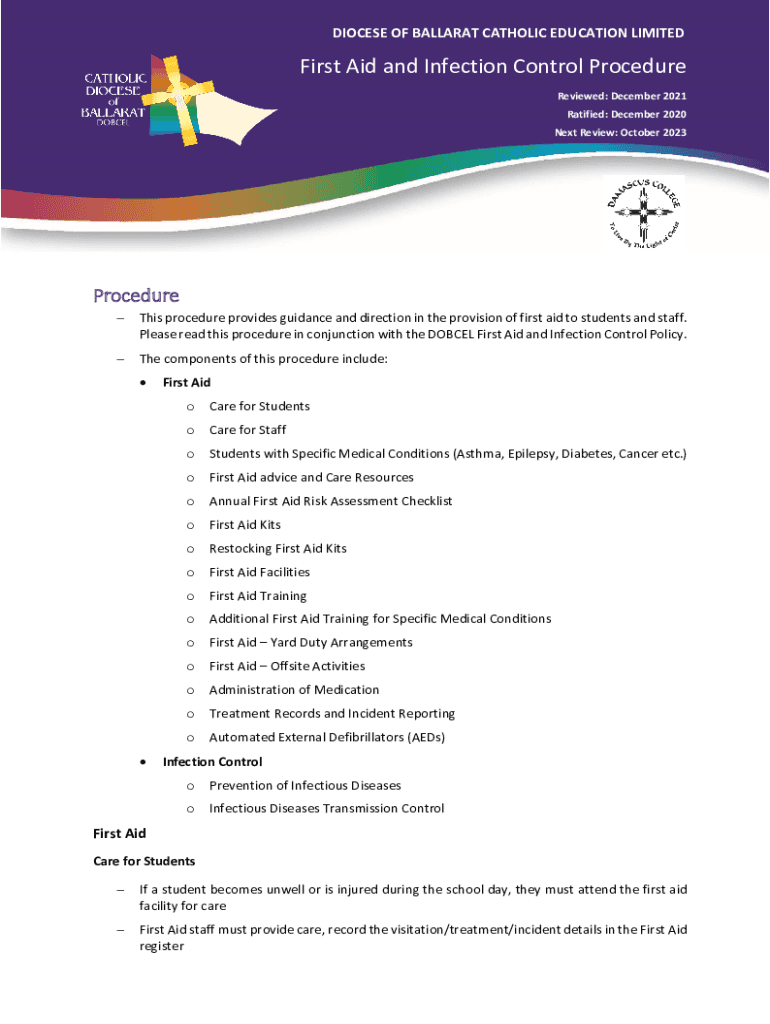 DIOCESE OF BALLARAT CATHOLIC EDUCATION LIMITED

CATHOLIC DIOCESE of BALLARAT DOBCEL

First Aid and Infection Control Procedure

Reviewed: December 2021
Ratified: December 2020
Next Review: October 2023

DAMASCUS COLLEGE
To Live By The Light of Christ

Procedure

– This procedure provides guidance and direction in the provision of first aid to students and staff. Please read this procedure in conjunction with the DOBCEL First Aid and Infection Control Policy.

– The components of this procedure include:

• First Aid
o Care for Students
o Care for Staff
o Students with Specific Medical Conditions (Asthma, Epilepsy, Diabetes, Cancer etc.)
o First Aid advice and Care Resources
o Annual First Aid Risk Assessment Checklist
o First Aid Kits
o Restocking First Aid Kits
o First Aid Facilities
o First Aid Training
o Additional First Aid Training for Specific Medical Conditions
o First Aid – Yard Duty Arrangements
o First Aid – Offsite Activities
o Administration of Medication
o Treatment Records and Incident Reporting
o Automated External Defibrillators (AEDs)

• Infection Control
o Prevention of Infectious Diseases
o Infectious Diseases Transmission Control

First Aid

Care for Students

– If a student becomes unwell or is injured during the school day, they must attend the first aid facility for care

– First Aid staff must provide care, record the visitation/treatment/incident details in the First Aid register